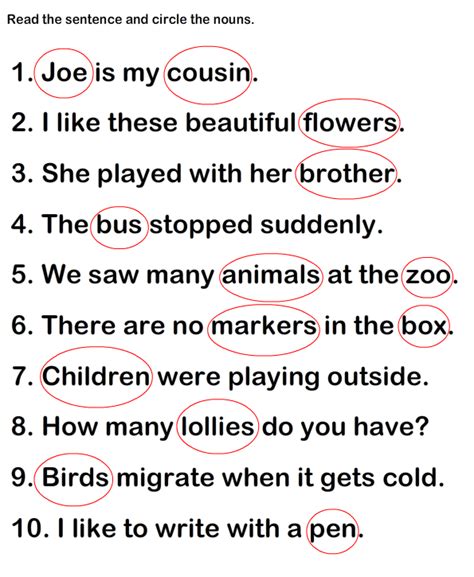 Read the sentence and circle the nouns.

1. Joe is my cousin.

2. I like these beautiful flowers.

3. She played with her brother.

4. The bus stopped suddenly.

5. We saw many animals at the zoo.

6. There are no markers in the box.

7. Children were playing outside.

8. How many lollies do you have?

9. Birds migrate when it gets cold.

10. I like to write with a pen.